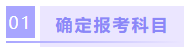 01 确定报考科目